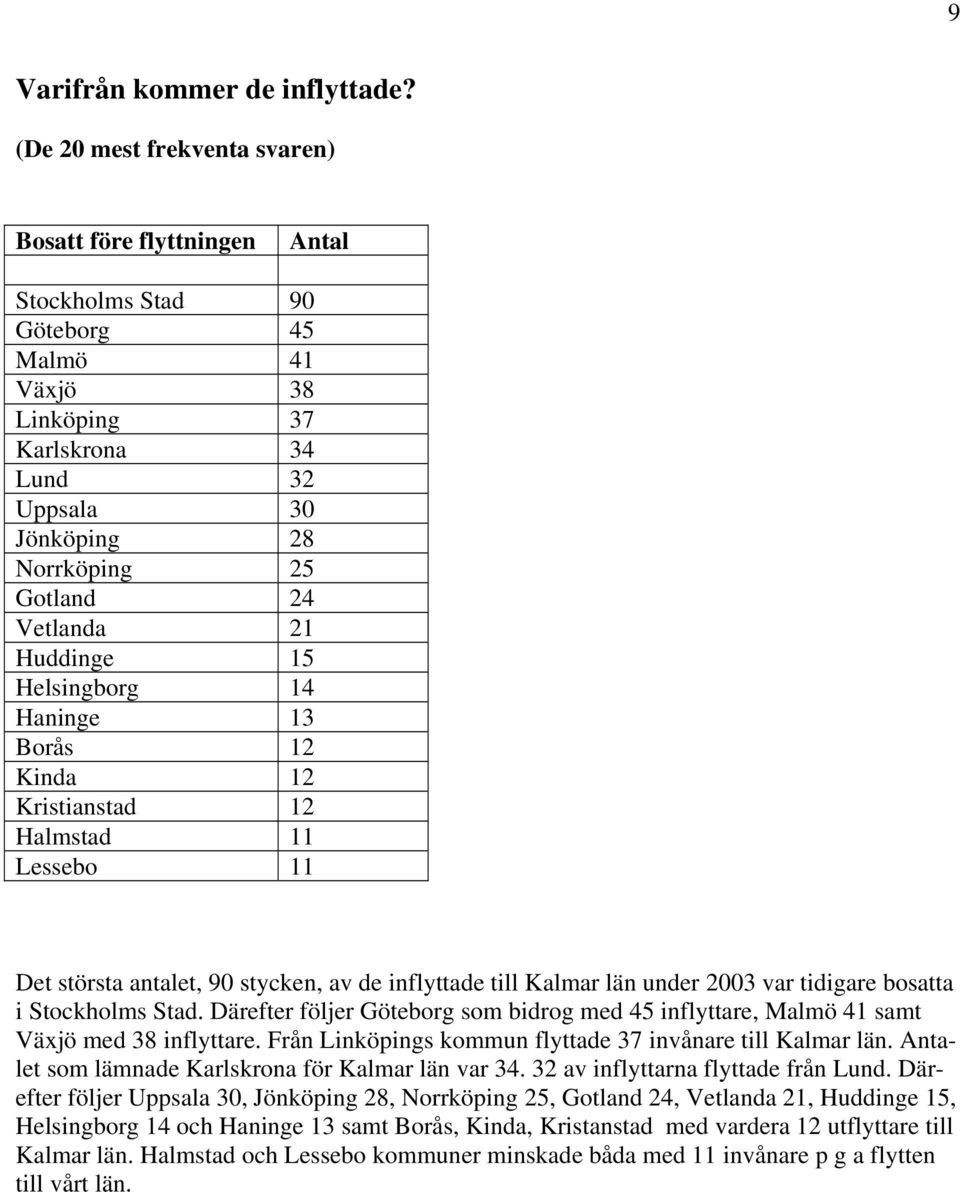 9

Varifrån kommer de inflyttade?

(De 20 mest frekventa svaren)

| Bosatt före flyttningen | Antal |
|---|---|
| | |
| Stockholms Stad | 90 |
| Göteborg | 45 |
| Malmö | 41 |
| Växjö | 38 |
| Linköping | 37 |
| Karlskrona | 34 |
| Lund | 32 |
| Uppsala | 30 |
| Jönköping | 28 |
| Norrköping | 25 |
| Gotland | 24 |
| Vetlanda | 21 |
| Huddinge | 15 |
| Helsingborg | 14 |
| Haninge | 13 |
| Borås | 12 |
| Kinda | 12 |
| Kristianstad | 12 |
| Halmstad | 11 |
| Lessebo | 11 |

Det största antalet, 90 stycken, av de inflyttade till Kalmar län under 2003 var tidigare bosatta i Stockholms Stad. Därefter följer Göteborg som bidrog med 45 inflyttare, Malmö 41 samt Växjö med 38 inflyttare. Från Linköpings kommun flyttade 37 invånare till Kalmar län. Antalet som lämnade Karlskrona för Kalmar län var 34. 32 av inflyttarna flyttade från Lund. Därefter följer Uppsala 30, Jönköping 28, Norrköping 25, Gotland 24, Vetlanda 21, Huddinge 15, Helsingborg 14 och Haninge 13 samt Borås, Kinda, Kristanstad med vardera 12 utflyttare till Kalmar län. Halmstad och Lessebo kommuner minskade båda med 11 invånare p g a flytten till vårt län.